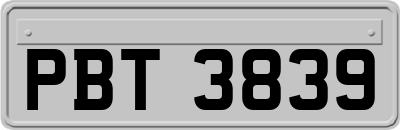 PBT 3839